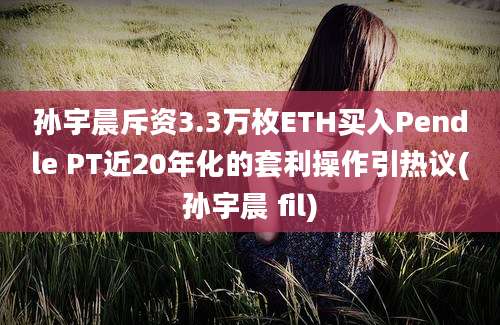 孙宇晨斥资3.3万枚ETH买入Pendle PT近20年化的套利操作引热议(孙宇晨 fil)